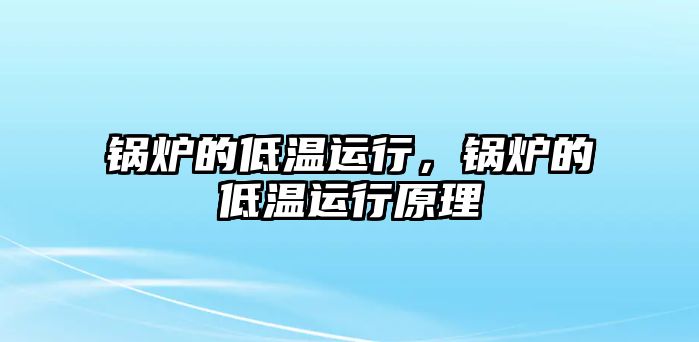 锅炉的低温运行，锅炉的低温运行原理